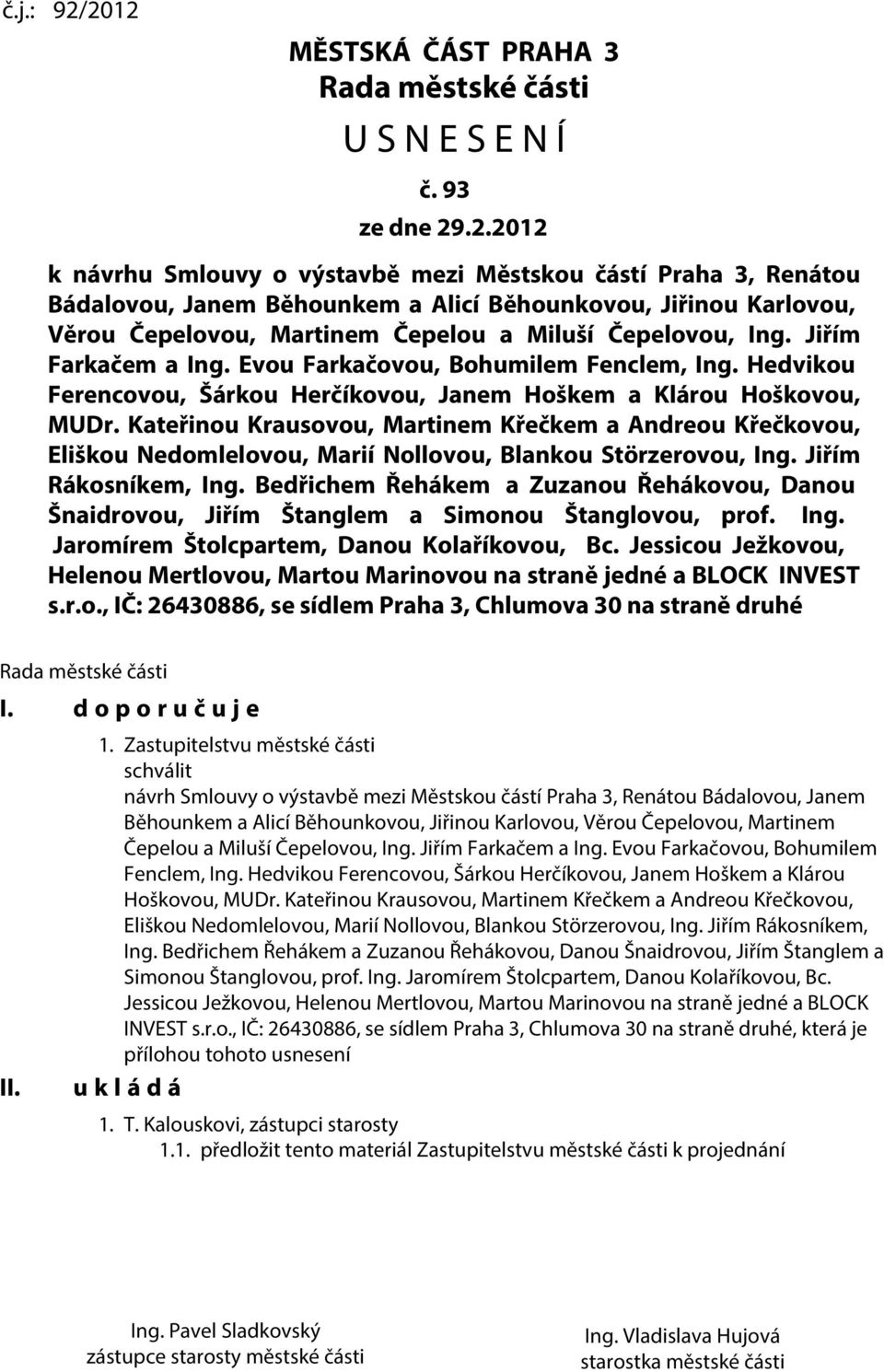 č.j.: 92/2012

MĚSTSKÁ ČÁST PRAHA 3
Rada městské části
U S N E S E N Í
č. 93
ze dne 29.2.2012

k návrhu Smlouvy o výstavbě mezi Městskou částí Praha 3, Renátou Bádalovou, Janem Běhounkem a Alicí Běhounkovou, Jiřinou Karlovou, Věrou Čepelovou, Martinem Čepelou a Miluší Čepelovou, Ing. Jiřím Farkačem a Ing. Evou Farkačovou, Bohumilem Fenclem, Ing. Hedvikou Ferencovou, Šárkou Herčíkovou, Janem Hoškem a Klárou Hoškovou, MUDr. Kateřinou Krausovou, Martinem Křečkem a Andreou Křečkovou, Eliškou Nedomlelovou, Marií Nollovou, Blankou Störzerovou, Ing. Jiřím Rákosníkem, Ing. Bedřichem Řehákem a Zuzanou Řehákovou, Danou Šnaidrovou, Jiřím Štanglem a Simonou Štanglovou, prof. Ing. Jaromírem Štolcpartem, Danou Kolaříkovou, Bc. Jessicou Ježkovou, Helenou Mertlovou, Martou Marinovou na straně jedné a BLOCK INVEST s.r.o., IČ: 26430886, se sídlem Praha 3, Chlumova 30 na straně druhé

Rada městské části
I. d o p o r u č u j e
1. Zastupitelstvu městské části
schválit
návrh Smlouvy o výstavbě mezi Městskou částí Praha 3, Renátou Bádalovou, Janem Běhounkem a Alicí Běhounkovou, Jiřinou Karlovou, Věrou Čepelovou, Martinem Čepelou a Miluší Čepelovou, Ing. Jiřím Farkačem a Ing. Evou Farkačovou, Bohumilem Fenclem, Ing. Hedvikou Ferencovou, Šárkou Herčíkovou, Janem Hoškem a Klárou Hoškovou, MUDr. Kateřinou Krausovou, Martinem Křečkem a Andreou Křečkovou, Eliškou Nedomlelovou, Marií Nollovou, Blankou Störzerovou, Ing. Jiřím Rákosníkem, Ing. Bedřichem Řehákem a Zuzanou Řehákovou, Danou Šnaidrovou, Jiřím Štanglem a Simonou Štanglovou, prof. Ing. Jaromírem Štolcpartem, Danou Kolaříkovou, Bc. Jessicou Ježkovou, Helenou Mertlovou, Martou Marinovou na straně jedné a BLOCK INVEST s.r.o., IČ: 26430886, se sídlem Praha 3, Chlumova 30 na straně druhé, která je přílohou tohoto usnesení
II. u k l á d á
1. T. Kalouskovi, zástupci starosty
1.1. předložit tento materiál Zastupitelstvu městské části k projednání

Ing. Pavel Sladkovský
zástupce starosty městské části

Ing. Vladislava Hujová
starostka městské části